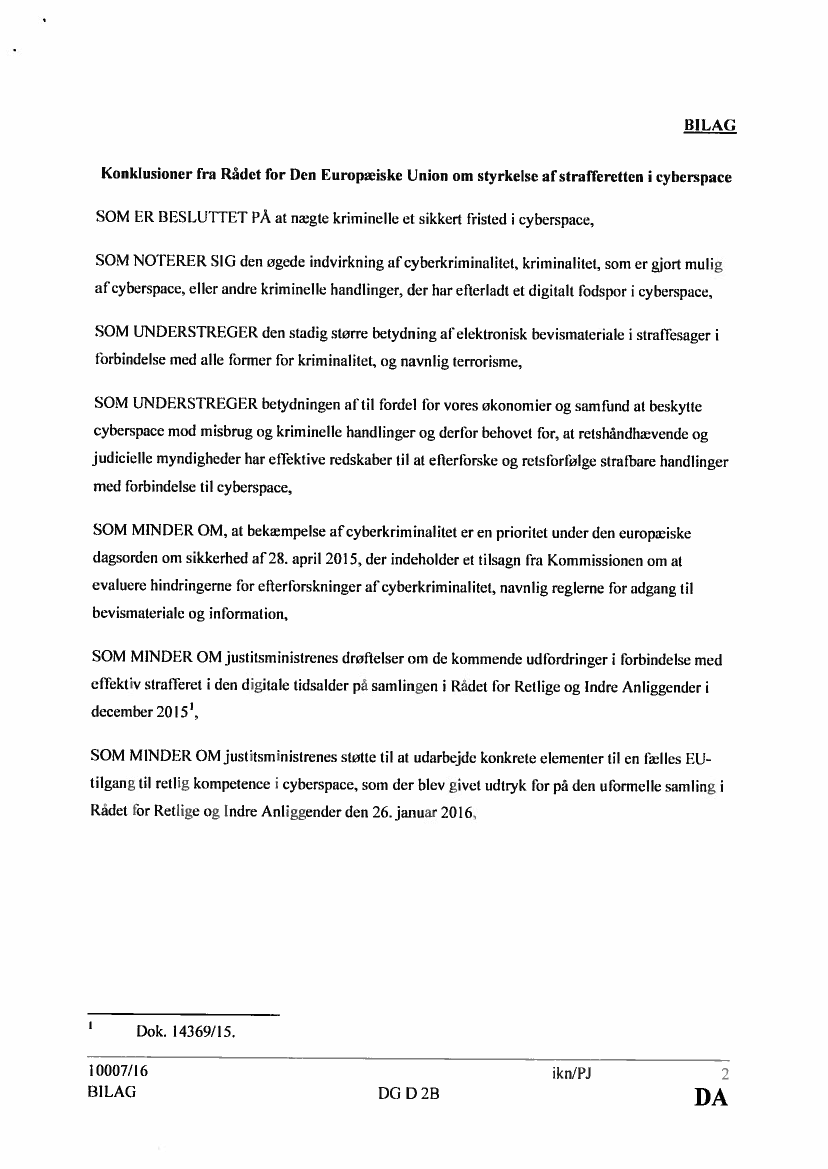 BILAG

Konklusioner fra Rådet for Den Europæiske Union om styrkelse af strafferetten i cyberspace

SOM ER BESLUTTET PÅ at nægte kriminelle et sikkert fristed i cyberspace,

SOM NOTERER SIG den øgede indvirkning af cyberkriminalitet, kriminalitet, som er gjort mulig af cyberspace, eller andre kriminelle handlinger, der har efterladt et digitalt fodspor i cyberspace,

SOM UNDERSTREGER den stadig større betydning af elektronisk bevismateriale i straffesager i forbindelse med alle former for kriminalitet, og navnlig terrorisme,

SOM UNDERSTREGER betydningen af til fordel for vores økonomier og samfund at beskytte cyberspace mod misbrug og kriminelle handlinger og derfor behovet for, at retshåndhævende og judicielle myndigheder har effektive redskaber til at efterforske og retsforfølge strafbare handlinger med forbindelse til cyberspace,

SOM MINDER OM, at bekæmpelse af cyberkriminalitet er en prioritet under den europæiske dagsorden om sikkerhed af 28. april 2015, der indeholder et tilsagn fra Kommissionen om at evaluere hindringerne for efterforskninger af cyberkriminalitet, navnlig reglerne for adgang til bevismateriale og information,

SOM MINDER OM justitsministrenes drøftelser om de kommende udfordringer i forbindelse med effektiv strafferet i den digitale tidsalder på samlingen i Rådet for Retlige og Indre Anliggender i december 2015$^1$,

SOM MINDER OM justitsministrenes støtte til at udarbejde konkrete elementer til en fælles EU-tilgang til retlig kompetence i cyberspace, som der blev givet udtryk for på den uformelle samling i Rådet for Retlige og Indre Anliggender den 26. januar 2016,

$^1$ Dok. 14369/15.

10007/16 ikn/PJ 2
BILAG DG D 2B DA